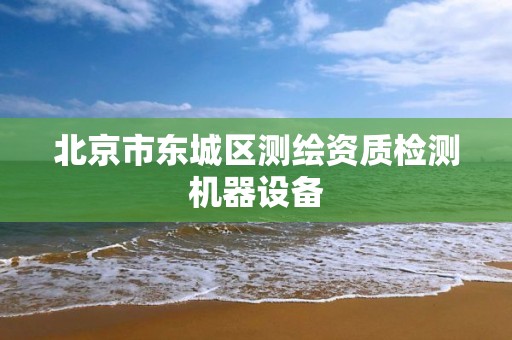 北京市东城区测绘资质检测机器设备